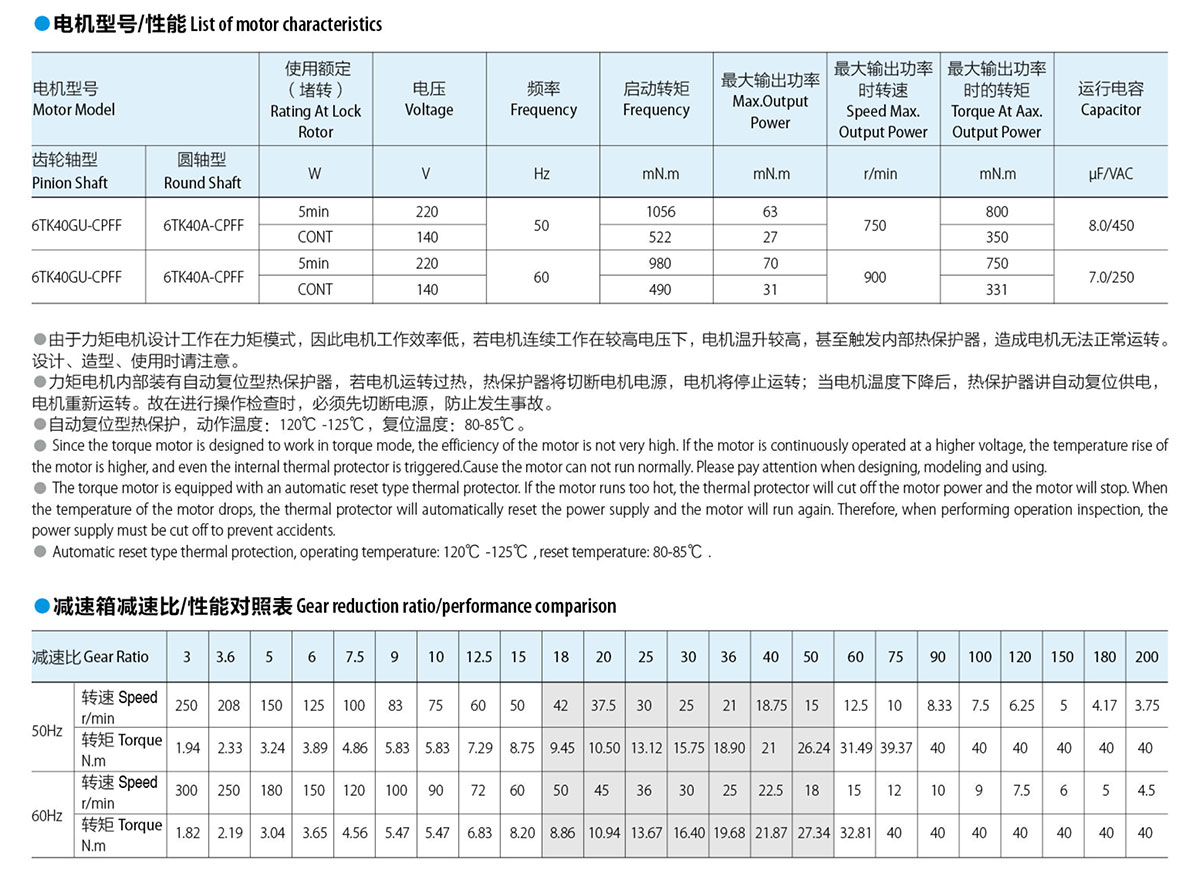 ●电机型号/性能 List of motor characteristics

| 电机型号 Motor Model | | 使用额定（堵转）Rating At Lock Rotor | 电压 Voltage | 频率 Frequency | 启动转矩 Frequency | 最大输出功率 Max.Output Power | 最大输出功率时转速 Speed Max. Output Power | 最大输出功率时的转矩 Torque At Aax. Output Power | 运行电容 Capacitor |
|---|---|---|---|---|---|---|---|---|---|
| 齿轮轴型 Pinion Shaft | 圆轴型 Round Shaft | W | V | Hz | mN.m | mN.m | r/min | mN.m | μF/VAC |
| 6TK40GU-CPFF | 6TK40A-CPFF | 5min | 220 | 50 | 1056 | 63 | 750 | 800 | 8.0/450 |
| | | CONT | 140 | | 522 | 27 | | 350 | |
| 6TK40GU-CPFF | 6TK40A-CPFF | 5min | 220 | 60 | 980 | 70 | 900 | 750 | 7.0/250 |
| | | CONT | 140 | | 490 | 31 | | 331 | |

●由于力矩电机设计工作在力矩模式，因此电机工作效率低，若电机连续工作在较高电压下，电机温升较高，甚至触发内部热保护器，造成电机无法正常运转。设计、造型、使用时请注意。
●力矩电机内部装有自动复位型热保护器，若电机运转过热，热保护器将切断电机电源，电机将停止运转；当电机温度下降后，热保护器讲自动复位供电，电机重新运转。故在进行操作检查时，必须先切断电源，防止发生事故。
●自动复位型热保护，动作温度：120℃ -125℃，复位温度：80-85℃。
● Since the torque motor is designed to work in torque mode, the efficiency of the motor is not very high. If the motor is continuously operated at a higher voltage, the temperature rise of the motor is higher, and even the internal thermal protector is triggered.Cause the motor can not run normally. Please pay attention when designing, modeling and using.
● The torque motor is equipped with an automatic reset type thermal protector. If the motor runs too hot, the thermal protector will cut off the motor power and the motor will stop. When the temperature of the motor drops, the thermal protector will automatically reset the power supply and the motor will run again. Therefore, when performing operation inspection, the power supply must be cut off to prevent accidents.
● Automatic reset type thermal protection, operating temperature: 120℃ -125℃ , reset temperature: 80-85℃ .

●减速箱减速比/性能对照表 Gear reduction ratio/performance comparison

| 减速比 Gear Ratio | | 3 | 3.6 | 5 | 6 | 7.5 | 9 | 10 | 12.5 | 15 | 18 | 20 | 25 | 30 | 36 | 40 | 50 | 60 | 75 | 90 | 100 | 120 | 150 | 180 | 200 |
|---|---|---|---|---|---|---|---|---|---|---|---|---|---|---|---|---|---|---|---|---|---|---|---|---|---|
| 50Hz | 转速 Speed r/min | 250 | 208 | 150 | 125 | 100 | 83 | 75 | 60 | 50 | 42 | 37.5 | 30 | 25 | 21 | 18.75 | 15 | 12.5 | 10 | 8.33 | 7.5 | 6.25 | 5 | 4.17 | 3.75 |
| | 转矩 Torque N.m | 1.94 | 2.33 | 3.24 | 3.89 | 4.86 | 5.83 | 5.83 | 7.29 | 8.75 | 9.45 | 10.50 | 13.12 | 15.75 | 18.90 | 21 | 26.24 | 31.49 | 39.37 | 40 | 40 | 40 | 40 | 40 | 40 |
| 60Hz | 转速 Speed r/min | 300 | 250 | 180 | 150 | 120 | 100 | 90 | 72 | 60 | 50 | 45 | 36 | 30 | 25 | 22.5 | 18 | 15 | 12 | 10 | 9 | 7.5 | 6 | 5 | 4.5 |
| | 转矩 Torque N.m | 1.82 | 2.19 | 3.04 | 3.65 | 4.56 | 5.47 | 5.47 | 6.83 | 8.20 | 8.86 | 10.94 | 13.67 | 16.40 | 19.68 | 21.87 | 27.34 | 32.81 | 40 | 40 | 40 | 40 | 40 | 40 | 40 |